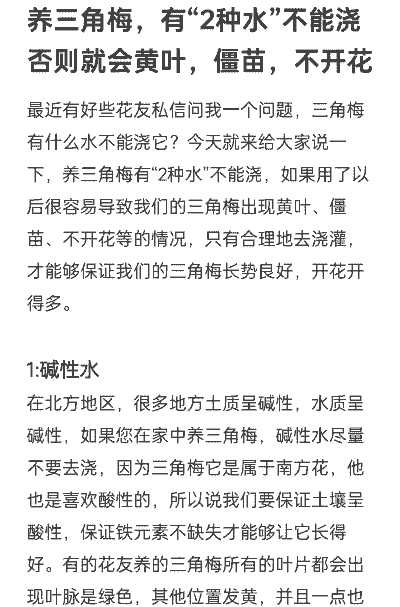 养三角梅，有“2种水”不能浇否则就会黄叶，僵苗，不开花

最近有好些花友私信问我一个问题，三角梅有什么水不能浇它？今天就来给大家说一下，养三角梅有“2种水”不能浇，如果用了以后很容易导致我们的三角梅出现黄叶、僵苗、不开花等的情况，只有合理地去浇灌，才能够保证我们的三角梅长势良好，开花开得多。

1:碱性水

在北方地区，很多地方土质呈碱性，水质呈碱性，如果您在家中养三角梅，碱性水尽量不要去浇，因为三角梅它是属于南方花，他也是喜欢酸性的，所以说我们要保证土壤呈酸性，保证铁元素不缺失才能够让它长得好。有的花友养的三角梅所有的叶片都会出现叶脉是绿色，其他位置发黄，并且一点也